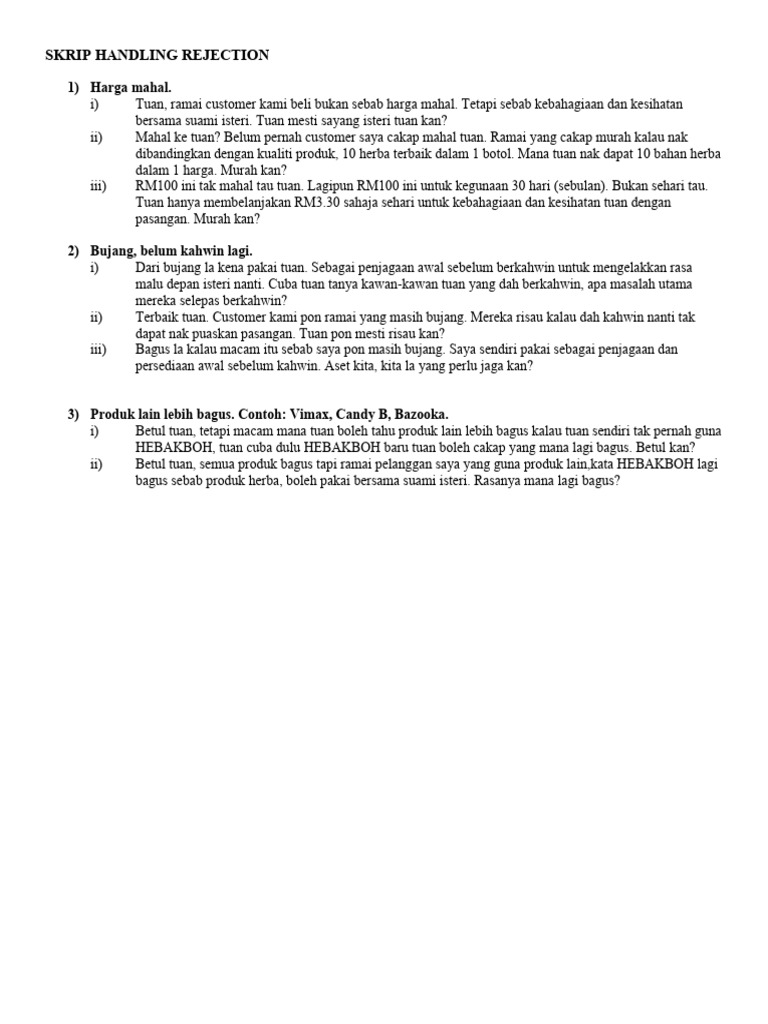 SKRIP HANDLING REJECTION

1) Harga mahal.
i) Tuan, ramai customer kami beli bukan sebab harga mahal. Tetapi sebab kebahagiaan dan kesihatan bersama suami isteri. Tuan mesti sayang isteri tuan kan?
ii) Mahal ke tuan? Belum pernah customer saya cakap mahal tuan. Ramai yang cakap murah kalau nak dibandingkan dengan kualiti produk, 10 herba terbaik dalam 1 botol. Mana tuan nak dapat 10 bahan herba dalam 1 harga. Murah kan?
iii) RM100 ini tak mahal tau tuan. Lagipun RM100 ini untuk kegunaan 30 hari (sebulan). Bukan sehari tau. Tuan hanya membelanjakan RM3.30 sahaja sehari untuk kebahagiaan dan kesihatan tuan dengan pasangan. Murah kan?

2) Bujang, belum kahwin lagi.
i) Dari bujang la kena pakai tuan. Sebagai penjagaan awal sebelum berkahwin untuk mengelakkan rasa malu depan isteri nanti. Cuba tuan tanya kawan-kawan tuan yang dah berkahwin, apa masalah utama mereka selepas berkahwin?
ii) Terbaik tuan. Customer kami pon ramai yang masih bujang. Mereka risau kalau dah kahwin nanti tak dapat nak puaskan pasangan. Tuan pon mesti risau kan?
iii) Bagus la kalau macam itu sebab saya pon masih bujang. Saya sendiri pakai sebagai penjagaan dan persediaan awal sebelum kahwin. Aset kita, kita la yang perlu jaga kan?

3) Produk lain lebih bagus. Contoh: Vimax, Candy B, Bazooka.
i) Betul tuan, tetapi macam mana tuan boleh tahu produk lain lebih bagus kalau tuan sendiri tak pernah guna HEBAKBOH, tuan cuba dulu HEBAKBOH baru tuan boleh cakap yang mana lagi bagus. Betul kan?
ii) Betul tuan, semua produk bagus tapi ramai pelanggan saya yang guna produk lain,kata HEBAKBOH lagi bagus sebab produk herba, boleh pakai bersama suami isteri. Rasanya mana lagi bagus?